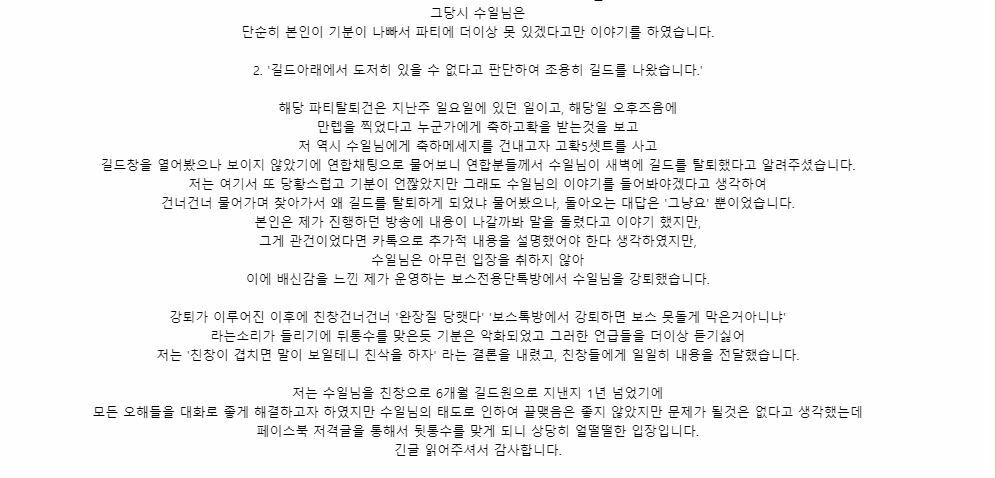 그당시 수일님은
단순히 본인이 기분이 나빠서 파티에 더이상 못 있겠다고만 이야기를 하였습니다.

2. '길드아래에서 도저히 있을 수 없다고 판단하여 조용히 길드를 나왔습니다.'

해당 파티탈퇴건은 지난주 일요일에 있던 일이고, 해당일 오후즈음에
만렙을 찍었다고 누군가에게 축하고확을 받는것을 보고
저 역시 수일님에게 축하메세지를 건내고자 고확5셋트를 사고
길드창을 열어봤으나 보이지 않았기에 연합채팅으로 물어보니 연합분들께서 수일님이 새벽에 길드를 탈퇴했다고 알려주셨습니다.
저는 여기서 또 당황스럽고 기분이 언짢았지만 그래도 수일님의 이야기를 들어봐야겠다고 생각하여
건너건너 물어가며 찾아가서 왜 길드를 탈퇴하게 되었냐 물어봤으나, 돌아오는 대답은 '그냥요' 뿐이었습니다.
본인은 제가 진행하던 방송에 내용이 나갈까봐 말을 돌렸다고 이야기 했지만,
그게 관건이었다면 카톡으로 추가적 내용을 설명했어야 한다 생각하였지만,
수일님은 아무런 입장을 취하지 않아
이에 배신감을 느낀 제가 운영하는 보스전용단톡방에서 수일님을 강퇴했습니다.

강퇴가 이루어진 이후에 친창건너건너 '완장질 당했다' '보스톡방에서 강퇴하면 보스 못돌게 막은거아니냐'
라는소리가 들리기에 뒤통수를 맞은듯 기분은 악화되었고 그러한 언급들을 더이상 듣기싫어
저는 '친창이 겹치면 말이 보일테니 친삭을 하자' 라는 결론을 내렸고, 친창들에게 일일히 내용을 전달했습니다.

저는 수일님을 친창으로 6개월 길드원으로 지낸지 1년 넘었기에
모든 오해들을 대화로 좋게 해결하고자 하였지만 수일님의 태도로 인하여 끝맺음은 좋지 않았지만 문제가 될것은 없다고 생각했는데
페이스북 저격글을 통해서 뒷통수를 맞게 되니 상당히 얼떨떨한 입장입니다.
긴글 읽어주셔서 감사합니다.